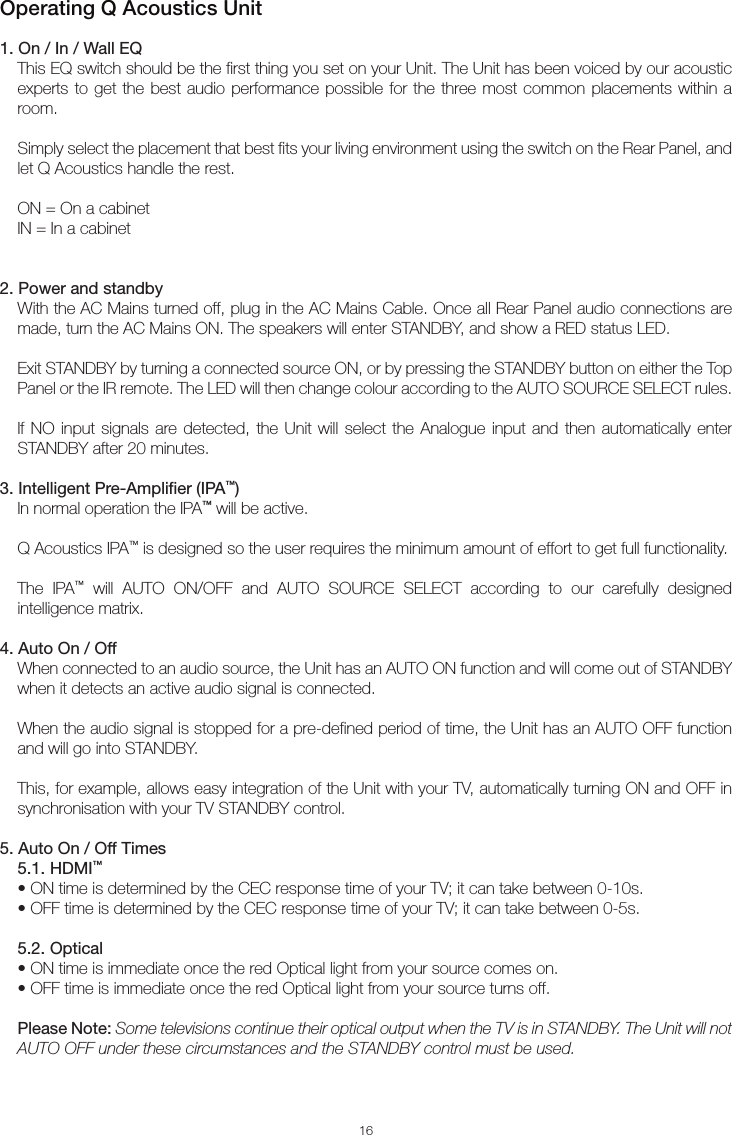 Operating Q Acoustics Unit

1. On / In / Wall EQ
This EQ switch should be the first thing you set on your Unit. The Unit has been voiced by our acoustic experts to get the best audio performance possible for the three most common placements within a room.

Simply select the placement that best fits your living environment using the switch on the Rear Panel, and let Q Acoustics handle the rest.

ON = On a cabinet
IN = In a cabinet

2. Power and standby
With the AC Mains turned off, plug in the AC Mains Cable. Once all Rear Panel audio connections are made, turn the AC Mains ON. The speakers will enter STANDBY, and show a RED status LED.

Exit STANDBY by turning a connected source ON, or by pressing the STANDBY button on either the Top Panel or the IR remote. The LED will then change colour according to the AUTO SOURCE SELECT rules.

If NO input signals are detected, the Unit will select the Analogue input and then automatically enter STANDBY after 20 minutes.

3. Intelligent Pre-Amplifier (IPA™)
In normal operation the IPA™ will be active.

Q Acoustics IPA™ is designed so the user requires the minimum amount of effort to get full functionality.

The IPA™ will AUTO ON/OFF and AUTO SOURCE SELECT according to our carefully designed intelligence matrix.

4. Auto On / Off
When connected to an audio source, the Unit has an AUTO ON function and will come out of STANDBY when it detects an active audio signal is connected.

When the audio signal is stopped for a pre-defined period of time, the Unit has an AUTO OFF function and will go into STANDBY.

This, for example, allows easy integration of the Unit with your TV, automatically turning ON and OFF in synchronisation with your TV STANDBY control.

5. Auto On / Off Times
5.1. HDMI™
• ON time is determined by the CEC response time of your TV; it can take between 0-10s.
• OFF time is determined by the CEC response time of your TV; it can take between 0-5s.

5.2. Optical
• ON time is immediate once the red Optical light from your source comes on.
• OFF time is immediate once the red Optical light from your source turns off.

Please Note: Some televisions continue their optical output when the TV is in STANDBY. The Unit will not AUTO OFF under these circumstances and the STANDBY control must be used.

16